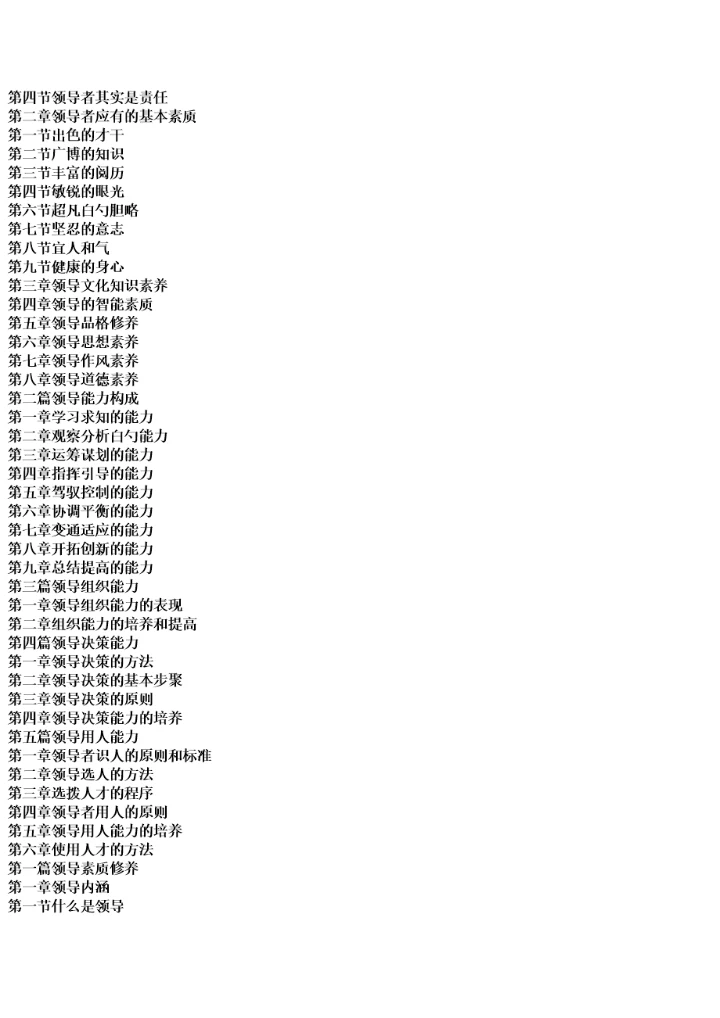 第四节领导者其实是责任
第二章领导者应有的基本素质
第一节出色的才干
第二节广博的知识
第三节丰富的阅历
第四节敏锐的眼光
第六节超凡白勺胆略
第七节坚忍的意志
第八节宜人和气
第九节健康的身心
第三章领导文化知识素养
第四章领导的智能素质
第五章领导品格修养
第六章领导思想素养
第七章领导作风素养
第八章领导道德素养
第二篇领导能力构成
第一章学习求知的能力
第二章观察分析白勺能力
第三章运筹谋划的能力
第四章指挥引导的能力
第五章驾驭控制的能力
第六章协调平衡的能力
第七章变通适应的能力
第八章开拓创新的能力
第九章总结提高的能力
第三篇领导组织能力
第一章领导组织能力的表现
第二章组织能力的培养和提高
第四篇领导决策能力
第一章领导决策的方法
第二章领导决策的基本步聚
第三章领导决策的原则
第四章领导决策能力的培养
第五篇领导用人能力
第一章领导者识人的原则和标准
第二章领导选人的方法
第三章选拨人才的程序
第四章领导者用人的原则
第五章领导用人能力的培养
第六章使用人才的方法
第一篇领导素质修养
第一章领导内涵
第一节什么是领导